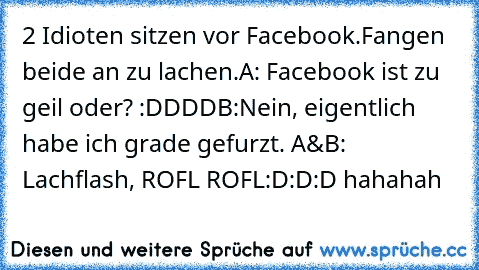 2 Idioten sitzen vor Facebook.Fangen beide an zu lachen.A: Facebook ist zu geil oder? :DDDDB:Nein, eigentlich habe ich grade gefurzt. A&B: Lachflash, ROFL ROFL:D:D:D hahahah

Diesen und weitere Sprüche auf www.sprüche.cc